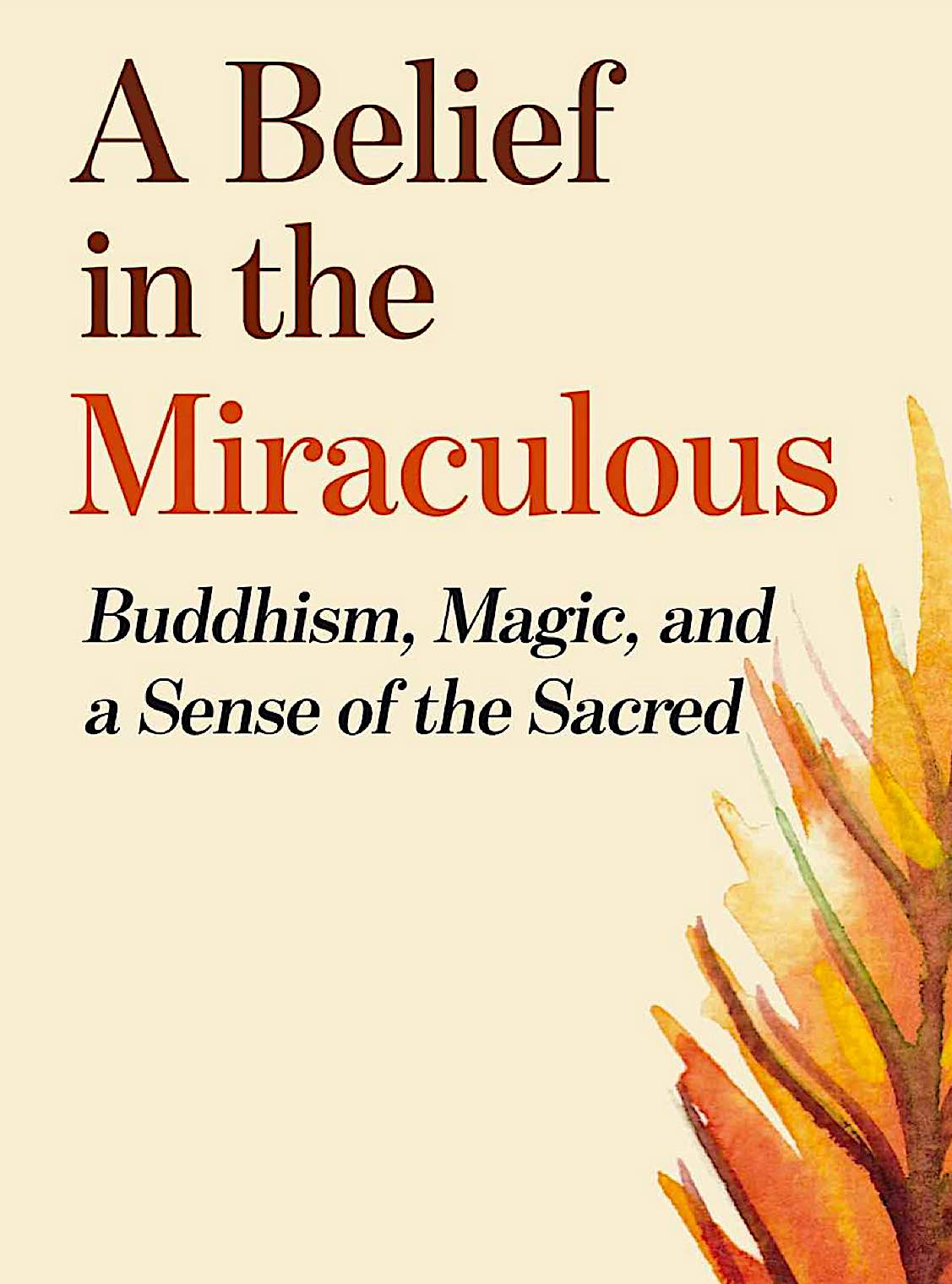 A Belief in the Miraculous

Buddhism, Magic, and a Sense of the Sacred